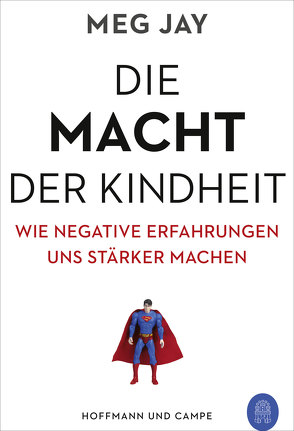 MEG JAY

DIE
MACHT
DER KINDHEIT

WIE NEGATIVE ERFAHRUNGEN
UNS STÄRKER MACHEN

HOFFMANN UND CAMPE